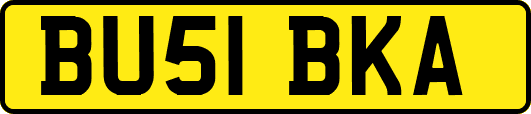 BU51 BKA